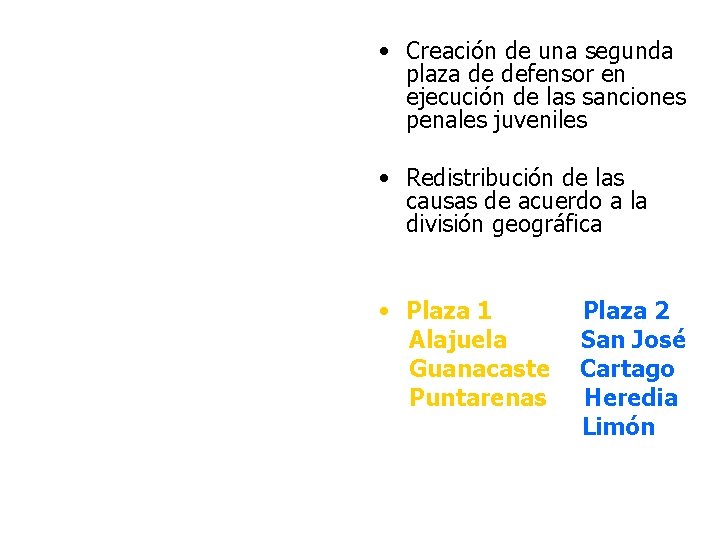 • Creación de una segunda plaza de defensor en ejecución de las sanciones penales juveniles

• Redistribución de las causas de acuerdo a la división geográfica

• Plaza 1
Alajuela
Guanacaste
Puntarenas

Plaza 2
San José
Cartago
Heredia
Limón